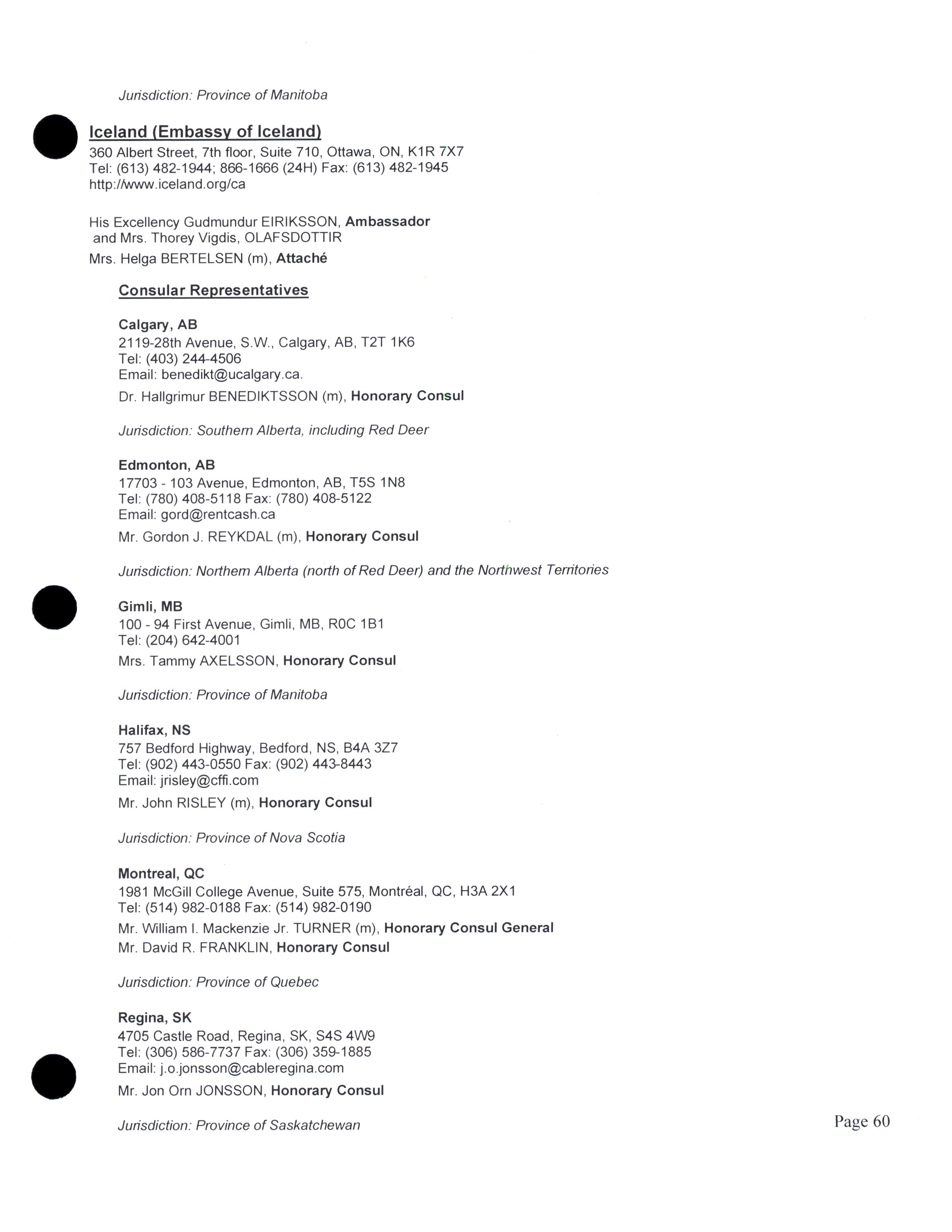 Jurisdiction: Province of Manitoba

Iceland (Embassy of Iceland)
360 Albert Street, 7th floor, Suite 710, Ottawa, ON, K1R 7X7
Tel: (613) 482-1944; 866-1666 (24H) Fax: (613) 482-1945
http://www.iceland.org/ca

His Excellency Gudmundur EIRIKSSON, Ambassador
and Mrs. Thorey Vigdis, OLAFSDOTTIR
Mrs. Helga BERTELSEN (m), Attaché

Consular Representatives

Calgary, AB
2119-28th Avenue, S.W., Calgary, AB, T2T 1K6
Tel: (403) 244-4506
Email: benedikt@ucalgary.ca.
Dr. Hallgrimur BENEDIKTSSON (m), Honorary Consul

Jurisdiction: Southern Alberta, including Red Deer

Edmonton, AB
17703 - 103 Avenue, Edmonton, AB, T5S 1N8
Tel: (780) 408-5118 Fax: (780) 408-5122
Email: gord@rentcash.ca
Mr. Gordon J. REYKDAL (m), Honorary Consul

Jurisdiction: Northern Alberta (north of Red Deer) and the Northwest Territories

Gimli, MB
100 - 94 First Avenue, Gimli, MB, R0C 1B1
Tel: (204) 642-4001
Mrs. Tammy AXELSSON, Honorary Consul

Jurisdiction: Province of Manitoba

Halifax, NS
757 Bedford Highway, Bedford, NS, B4A 3Z7
Tel: (902) 443-0550 Fax: (902) 443-8443
Email: jrisley@cffi.com
Mr. John RISLEY (m), Honorary Consul

Jurisdiction: Province of Nova Scotia

Montreal, QC
1981 McGill College Avenue, Suite 575, Montréal, QC, H3A 2X1
Tel: (514) 982-0188 Fax: (514) 982-0190
Mr. William I. Mackenzie Jr. TURNER (m), Honorary Consul General
Mr. David R. FRANKLIN, Honorary Consul

Jurisdiction: Province of Quebec

Regina, SK
4705 Castle Road, Regina, SK, S4S 4W9
Tel: (306) 586-7737 Fax: (306) 359-1885
Email: j.o.jonsson@cableregina.com
Mr. Jon Orn JONSSON, Honorary Consul

Jurisdiction: Province of Saskatchewan

Page 60